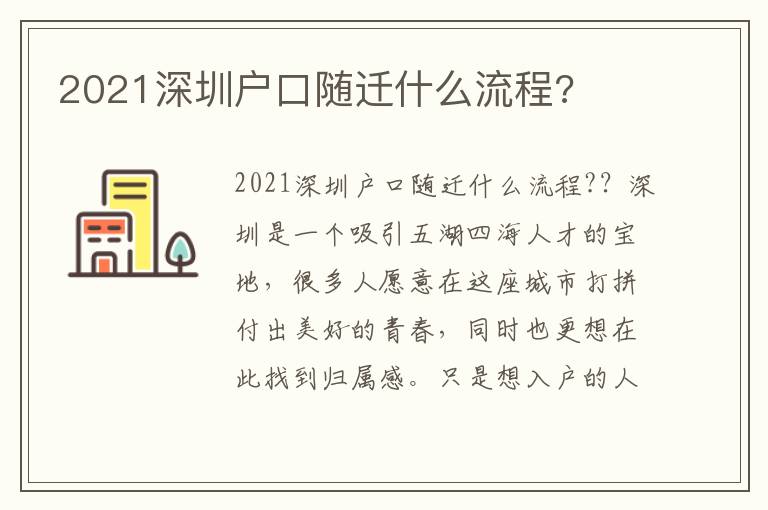 2021深圳户口随迁什么流程?

2021深圳户口随迁什么流程?? 深圳是一个吸引五湖四海人才的宝地，很多人愿意在这座城市打拼付出美好的青春，同时也更想在此找到归属感。只是想入户的人